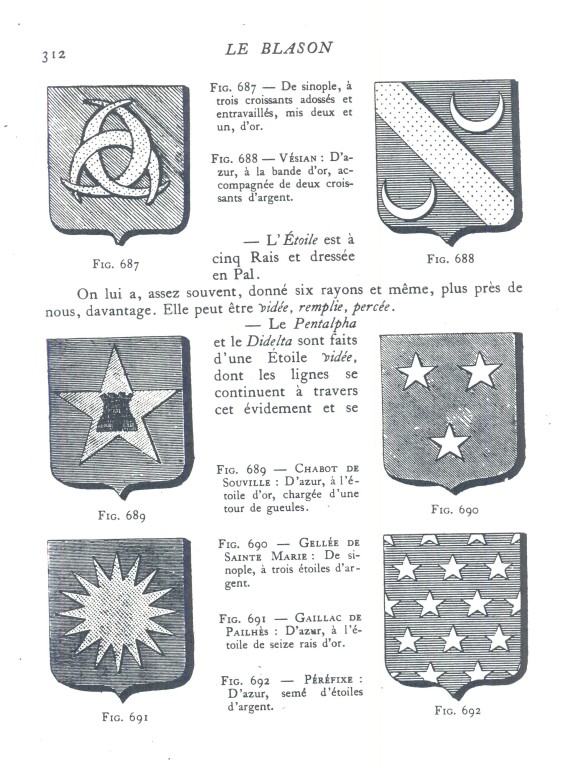 312 LE BLASON

Fig. 687 — De sinople, à trois croissants adossés et entravaillés, mis deux et un, d'or.

Fig. 688 — Vésian : D'azur, à la bande d'or, accompagnée de deux croissants d'argent.

Fig. 687

Fig. 688

— L'Étoile est à cinq Rais et dressée en Pal.

On lui a, assez souvent, donné six rayons et même, plus près de nous, davantage. Elle peut être vidée, remplie, percée.

— Le Pentalpha et le Didelta sont faits d'une Étoile vidée, dont les lignes se continuent à travers cet évidement et se

Fig. 689 — Chabot de Souville : D'azur, à l'étoile d'or, chargée d'une tour de gueules.

Fig. 689

Fig. 690

Fig. 690 — Gellée de Sainte Marie : De sinople, à trois étoiles d'argent.

Fig. 691 — Gaillac de Pailhès : D'azur, à l'étoile de seize rais d'or.

Fig. 692 — Péréfixe : D'azur, semé d'étoiles d'argent.

Fig. 691

Fig. 692